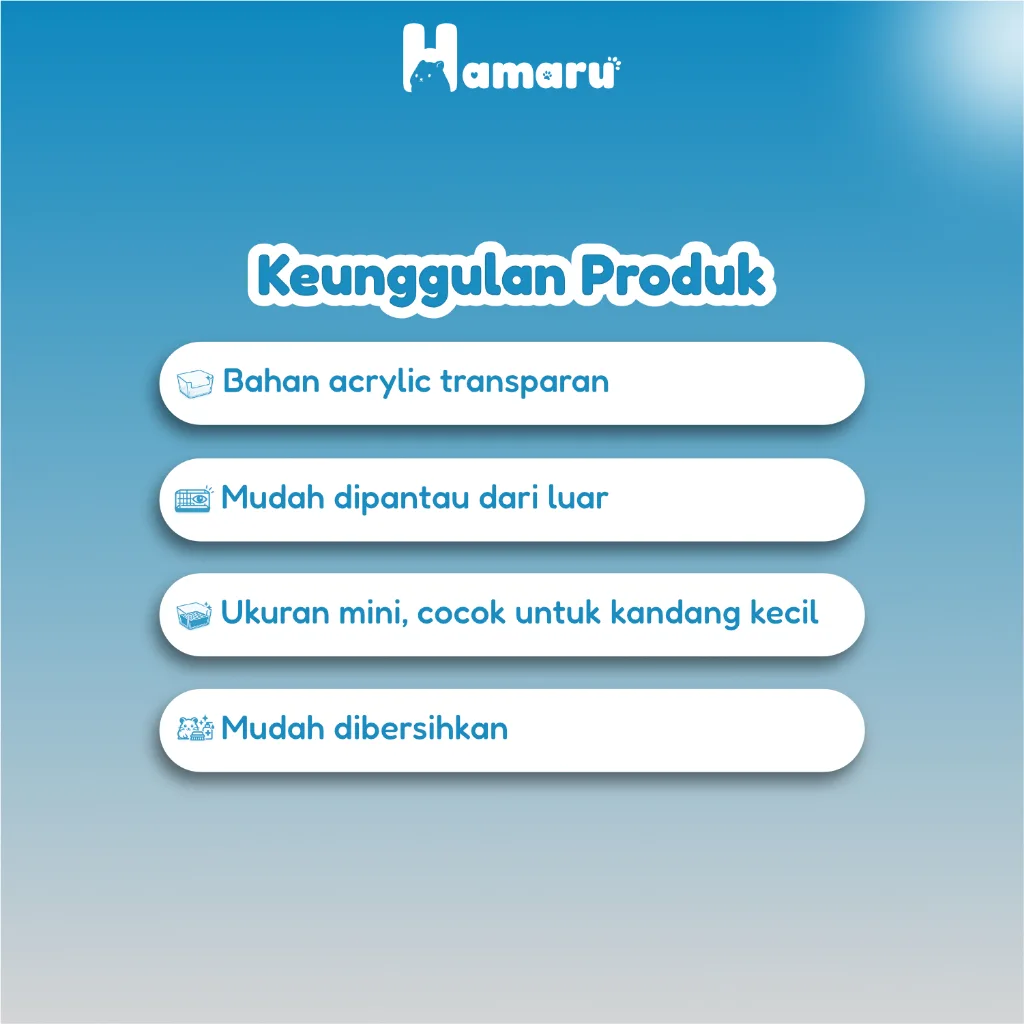 Hamaru

Keunggulan Produk

Bahan acrylic transparan

Mudah dipantau dari luar

Ukuran mini, cocok untuk kandang kecil

Mudah dibersihkan